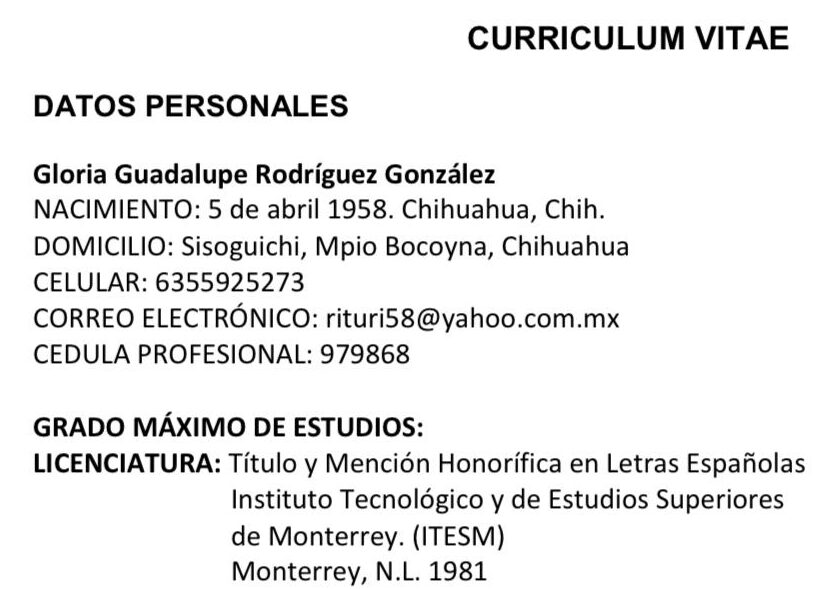 CURRICULUM VITAE

DATOS PERSONALES

Gloria Guadalupe Rodríguez González
NACIMIENTO: 5 de abril 1958. Chihuahua, Chih.
DOMICILIO: Sisoguichi, Mpio Bocoyna, Chihuahua
CELULAR: 6355925273
CORREO ELECTRÓNICO: rituri58@yahoo.com.mx
CEDULA PROFESIONAL: 979868

GRADO MÁXIMO DE ESTUDIOS:
LICENCIATURA: Título y Mención Honorífica en Letras Españolas
Instituto Tecnológico y de Estudios Superiores de Monterrey. (ITESM)
Monterrey, N.L. 1981